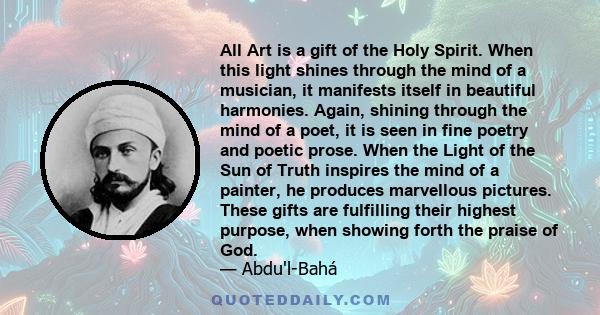 All Art is a gift of the Holy Spirit. When this light shines through the mind of a musician, it manifests itself in beautiful harmonies. Again, shining through the mind of a poet, it is seen in fine poetry and poetic prose. When the Light of the Sun of Truth inspires the mind of a painter, he produces marvellous pictures. These gifts are fulfilling their highest purpose, when showing forth the praise of God.
— Abdu'l-Bahá

QUOTEDDAILY.COM